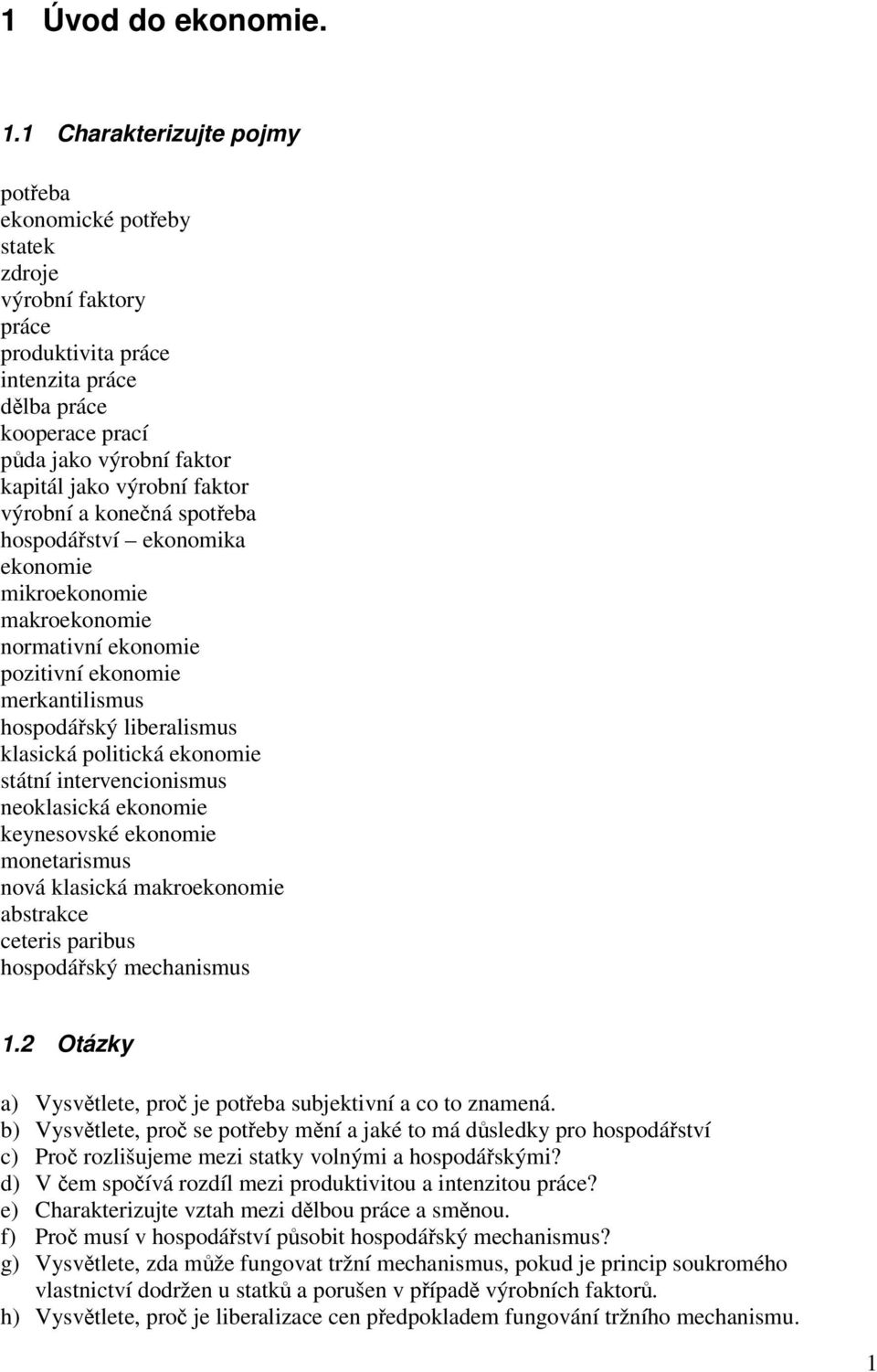 1 Úvod do ekonomie.

1.1 Charakterizujte pojmy

potřeba
ekonomické potřeby
statek
zdroje
výrobní faktory
práce
produktivita práce
intenzita práce
dělba práce
kooperace prací
půda jako výrobní faktor
kapitál jako výrobní faktor
výrobní a konečná spotřeba
hospodářství – ekonomika
ekonomie
mikroekonomie
makroekonomie
normativní ekonomie
pozitivní ekonomie
merkantilismus
hospodářský liberalismus
klasická politická ekonomie
státní intervencionismus
neoklasická ekonomie
keynesovské ekonomie
monetarismus
nová klasická makroekonomie
abstrakce
ceteris paribus
hospodářský mechanismus

1.2 Otázky

a) Vysvětlete, proč je potřeba subjektivní a co to znamená.
b) Vysvětlete, proč se potřeby mění a jaké to má důsledky pro hospodářství
c) Proč rozlišujeme mezi statky volnými a hospodářskými?
d) V čem spočívá rozdíl mezi produktivitou a intenzitou práce?
e) Charakterizujte vztah mezi dělbou práce a směnou.
f) Proč musí v hospodářství působit hospodářský mechanismus?
g) Vysvětlete, zda může fungovat tržní mechanismus, pokud je princip soukromého vlastnictví dodržen u statků a porušen v případě výrobních faktorů.
h) Vysvětlete, proč je liberalizace cen předpokladem fungování tržního mechanismu.

1